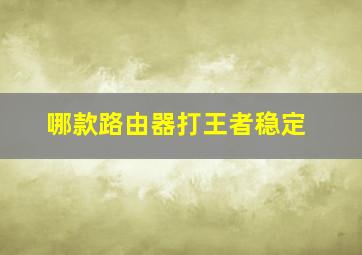 哪款路由器打王者稳定